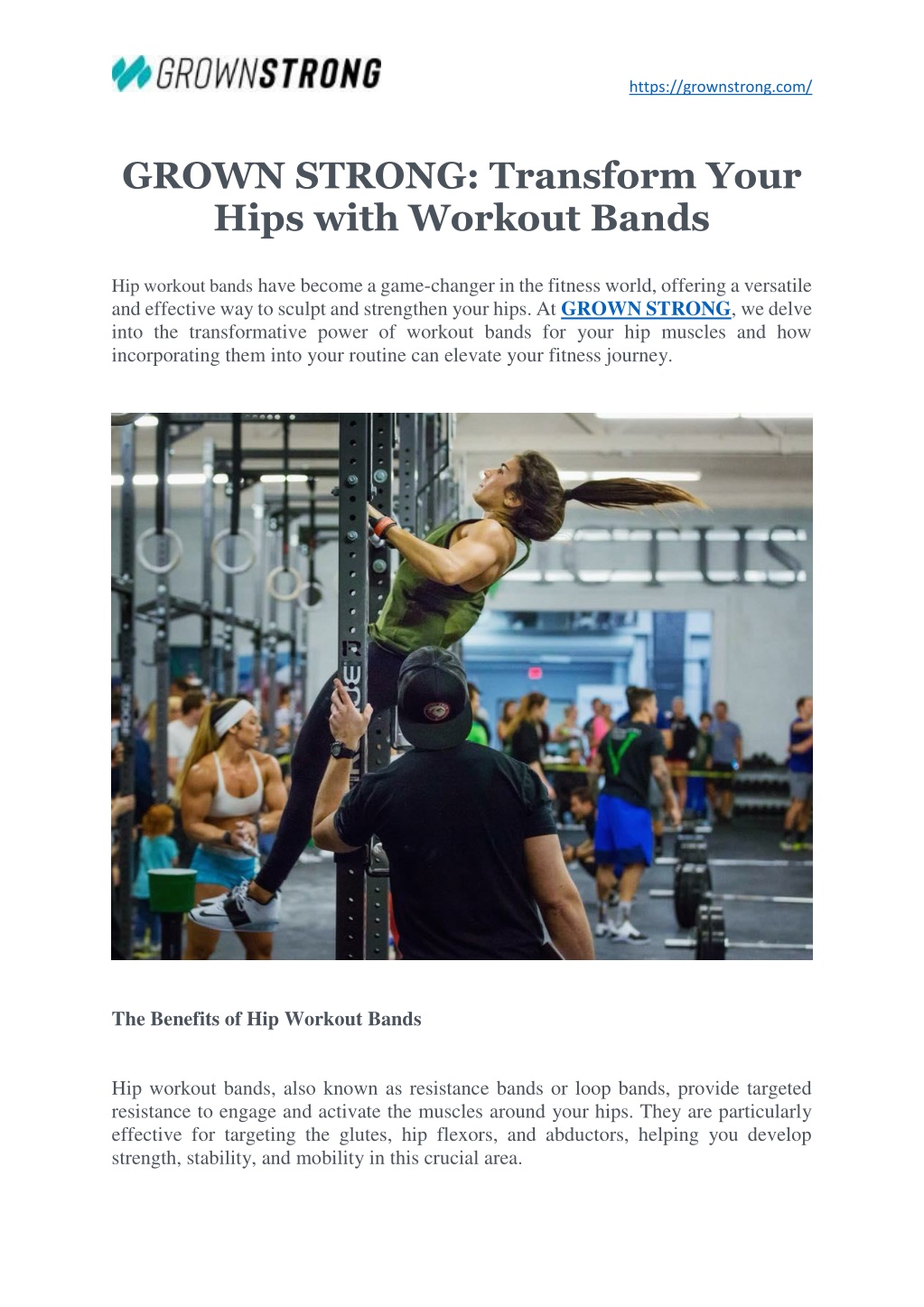 GROWNSTRONG

https://grownstrong.com/

GROWN STRONG: Transform Your Hips with Workout Bands

Hip workout bands have become a game-changer in the fitness world, offering a versatile and effective way to sculpt and strengthen your hips. At GROWN STRONG, we delve into the transformative power of workout bands for your hip muscles and how incorporating them into your routine can elevate your fitness journey.

The Benefits of Hip Workout Bands

Hip workout bands, also known as resistance bands or loop bands, provide targeted resistance to engage and activate the muscles around your hips. They are particularly effective for targeting the glutes, hip flexors, and abductors, helping you develop strength, stability, and mobility in this crucial area.